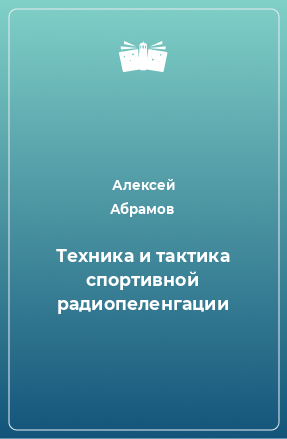 Алексей
Абрамов

Техника и тактика спортивной радиопеленгации